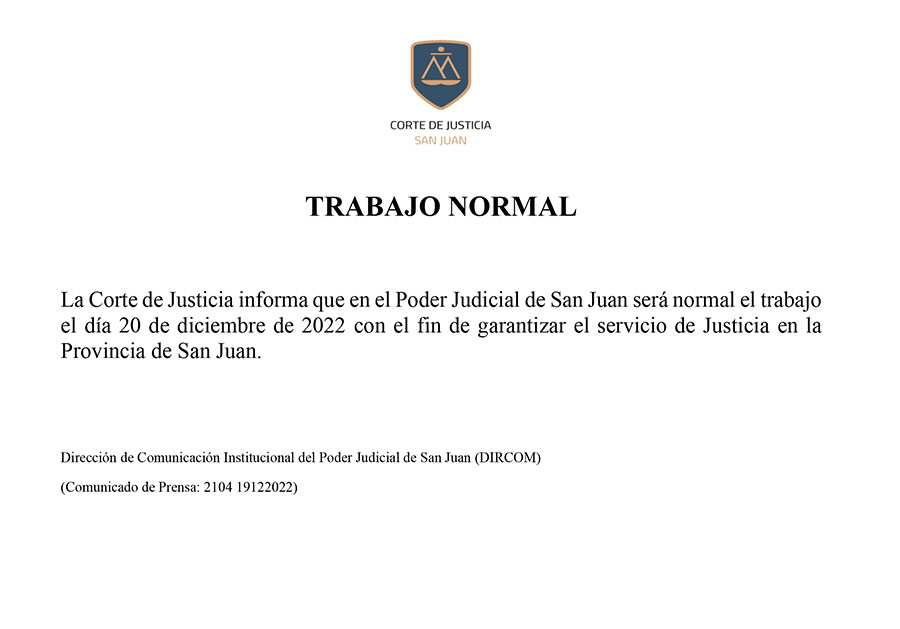 CORTE DE JUSTICIA
SAN JUAN

TRABAJO NORMAL

La Corte de Justicia informa que en el Poder Judicial de San Juan será normal el trabajo el día 20 de diciembre de 2022 con el fin de garantizar el servicio de Justicia en la Provincia de San Juan.

Dirección de Comunicación Institucional del Poder Judicial de San Juan (DIRCOM)

(Comunicado de Prensa: 2104 19122022)